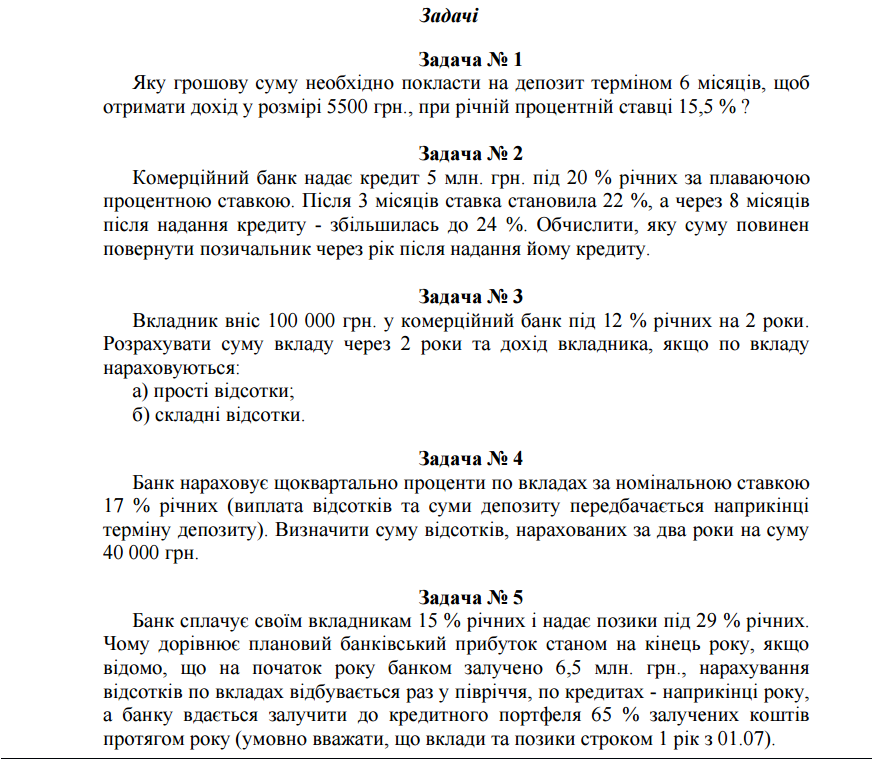 Задачі

Задача № 1
Яку грошову суму необхідно покласти на депозит терміном 6 місяців, щоб отримати дохід у розмірі 5500 грн., при річній процентній ставці 15,5 % ?

Задача № 2
Комерційний банк надає кредит 5 млн. грн. під 20 % річних за плаваючою процентною ставкою. Після 3 місяців ставка становила 22 %, а через 8 місяців після надання кредиту - збільшилась до 24 %. Обчислити, яку суму повинен повернути позичальник через рік після надання йому кредиту.

Задача № 3
Вкладник вніс 100 000 грн. у комерційний банк під 12 % річних на 2 роки. Розрахувати суму вкладу через 2 роки та дохід вкладника, якщо по вкладу нараховуються:
а) прості відсотки;
б) складні відсотки.

Задача № 4
Банк нараховує щоквартально проценти по вкладах за номінальною ставкою 17 % річних (виплата відсотків та суми депозиту передбачається наприкінці терміну депозиту). Визначити суму відсотків, нарахованих за два роки на суму 40 000 грн.

Задача № 5
Банк сплачує своїм вкладникам 15 % річних і надає позики під 29 % річних. Чому дорівнює плановий банківський прибуток станом на кінець року, якщо відомо, що на початок року банком залучено 6,5 млн. грн., нарахування відсотків по вкладах відбувається раз у півріччя, по кредитах - наприкінці року, а банку вдається залучити до кредитного портфеля 65 % залучених коштів протягом року (умовно вважати, що вклади та позики строком 1 рік з 01.07).